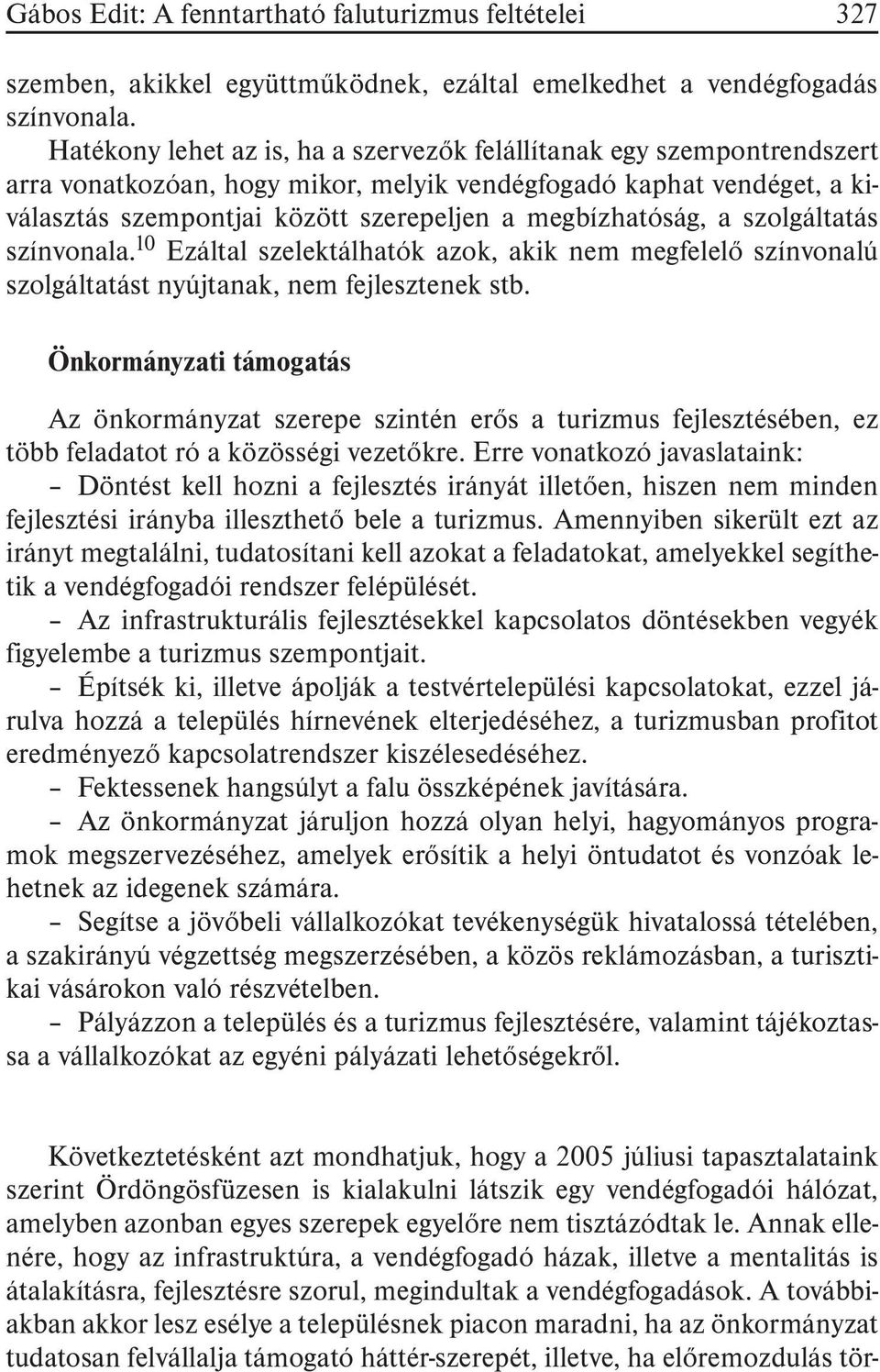 Gábos Edit: A fenntartható faluturizmus feltételei 327

szemben, akikkel együttműködnek, ezáltal emelkedhet a vendégfogadás színvonala.

Hatékony lehet az is, ha a szervezők felállítanak egy szempontrendszert arra vonatkozóan, hogy mikor, melyik vendégfogadó kaphat vendéget, a kiválasztás szempontjai között szerepeljen a megbízhatóság, a szolgáltatás színvonala.$^{10}$ Ezáltal szelektálhatók azok, akik nem megfelelő színvonalú szolgáltatást nyújtanak, nem fejlesztenek stb.

Önkormányzati támogatás

Az önkormányzat szerepe szintén erős a turizmus fejlesztésében, ez több feladatot ró a közösségi vezetőkre. Erre vonatkozó javaslataink:

– Döntést kell hozni a fejlesztés irányát illetően, hiszen nem minden fejlesztési irányba illeszthető bele a turizmus. Amennyiben sikerült ezt az irányt megtalálni, tudatosítani kell azokat a feladatokat, amelyekkel segíthetik a vendégfogadói rendszer felépülését.

– Az infrastrukturális fejlesztésekkel kapcsolatos döntésekben vegyék figyelembe a turizmus szempontjait.

– Építsék ki, illetve ápolják a testvértelepülési kapcsolatokat, ezzel járulva hozzá a település hírnevének elterjedéséhez, a turizmusban profitot eredményező kapcsolatrendszer kiszélesedéséhez.

– Fektessenek hangsúlyt a falu összképének javítására.

– Az önkormányzat járuljon hozzá olyan helyi, hagyományos programok megszervezéséhez, amelyek erősítik a helyi öntudatot és vonzóak lehetnek az idegenek számára.

– Segítse a jövőbeli vállalkozókat tevékenységük hivatalossá tételében, a szakirányú végzettség megszerzésében, a közös reklámozásban, a turisztikai vásárokon való részvételben.

– Pályázzon a település és a turizmus fejlesztésére, valamint tájékoztassa a vállalkozókat az egyéni pályázati lehetőségekről.

Következtetésként azt mondhatjuk, hogy a 2005 júliusi tapasztalataink szerint Ördöngösfüzesen is kialakulni látszik egy vendégfogadói hálózat, amelyben azonban egyes szerepek egyelőre nem tisztázódtak le. Annak ellenére, hogy az infrastruktúra, a vendégfogadó házak, illetve a mentalitás is átalakításra, fejlesztésre szorul, megindultak a vendégfogadások. A továbbiakban akkor lesz esélye a településnek piacon maradni, ha az önkormányzat tudatosan felvállalja támogató háttér-szerepét, illetve, ha előremozdulás tör-